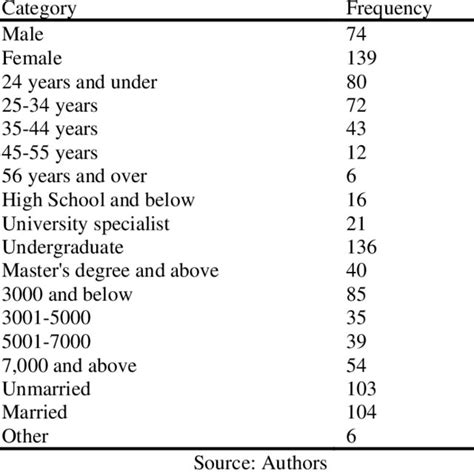 | Category | Frequency |
|---|---|
| Male | 74 |
| Female | 139 |
| 24 years and under | 80 |
| 25-34 years | 72 |
| 35-44 years | 43 |
| 45-55 years | 12 |
| 56 years and over | 6 |
| High School and below | 16 |
| University specialist | 21 |
| Undergraduate | 136 |
| Master's degree and above | 40 |
| 3000 and below | 85 |
| 3001-5000 | 35 |
| 5001-7000 | 39 |
| 7,000 and above | 54 |
| Unmarried | 103 |
| Married | 104 |
| Other | 6 |

Source: Authors